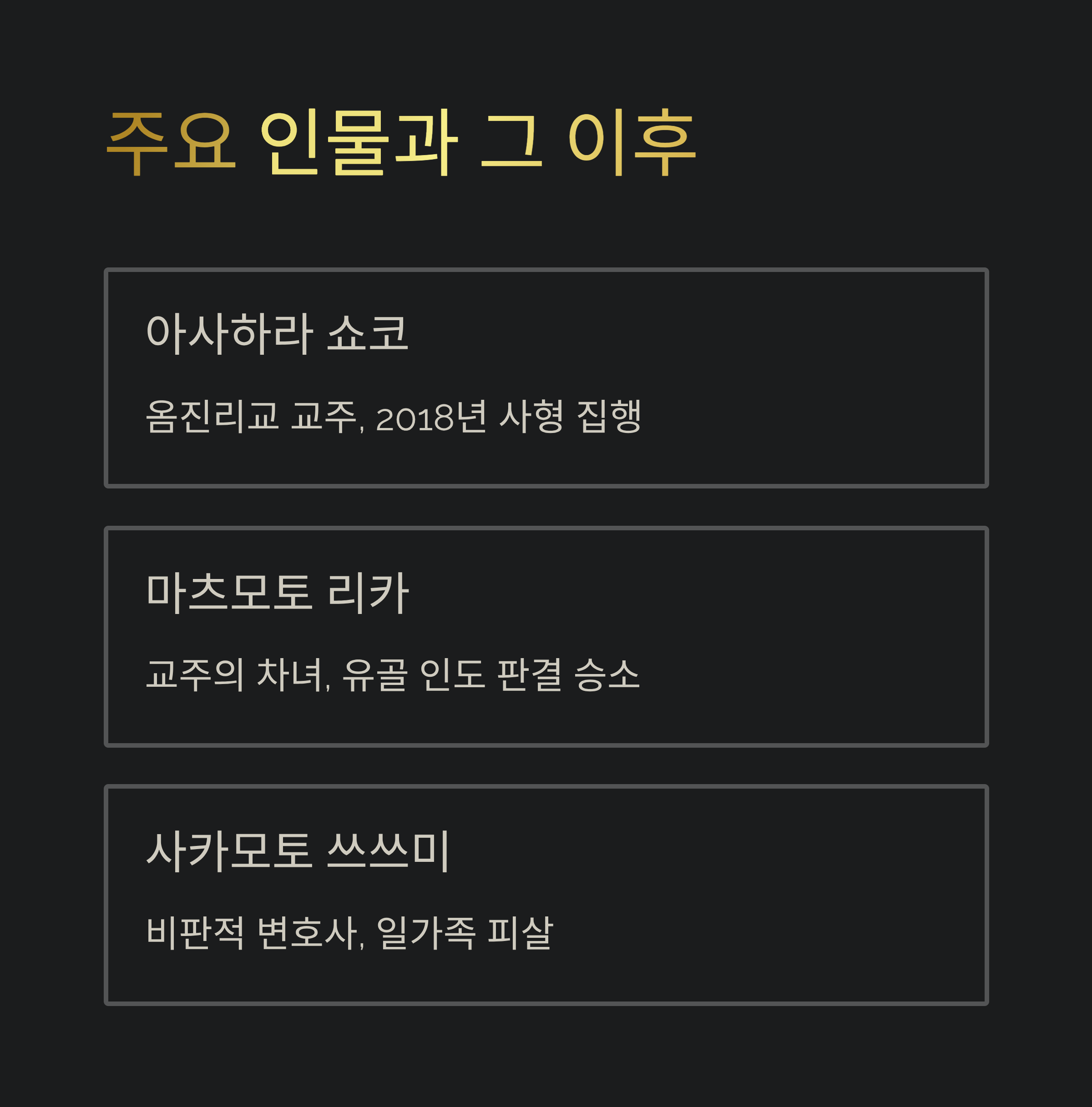 주요 인물과 그 이후

아사하라 쇼코

옴진리교 교주, 2018년 사형 집행

마츠모토 리카

교주의 차녀, 유골 인도 판결 승소

사카모토 쓰쓰미

비판적 변호사, 일가족 피살